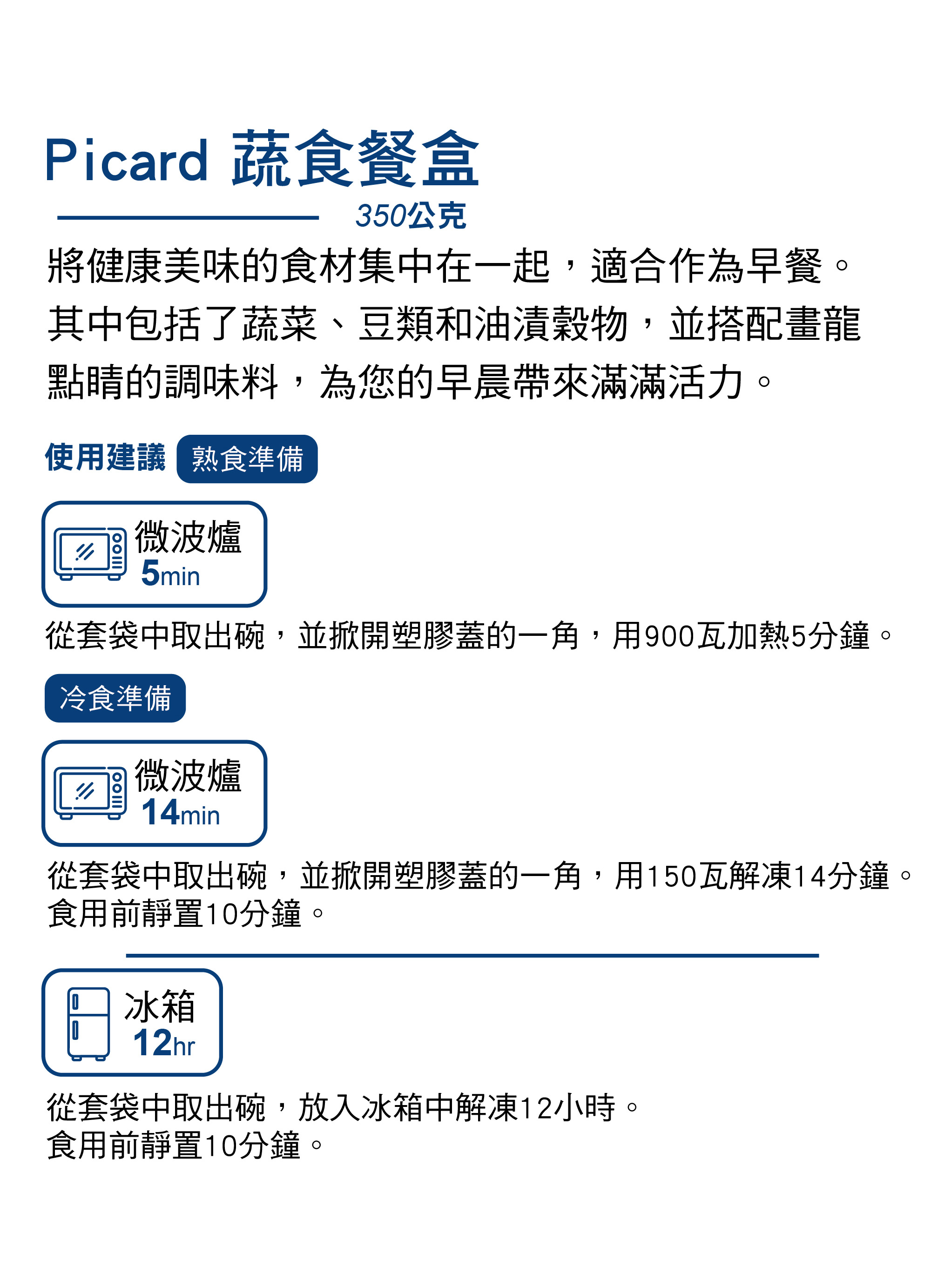 Picard 蔬食餐盒

350公克

將健康美味的食材集中在一起，適合作為早餐。其中包括了蔬菜、豆類和油漬穀物，並搭配畫龍點睛的調味料，為您的早晨帶來滿滿活力。

使用建議 熟食準備

微波爐
5min

從套袋中取出碗，並掀開塑膠蓋的一角，用900瓦加熱5分鐘。

冷食準備

微波爐
14min

從套袋中取出碗，並掀開塑膠蓋的一角，用150瓦解凍14分鐘。
食用前靜置10分鐘。

冰箱
12hr

從套袋中取出碗，放入冰箱中解凍12小時。
食用前靜置10分鐘。